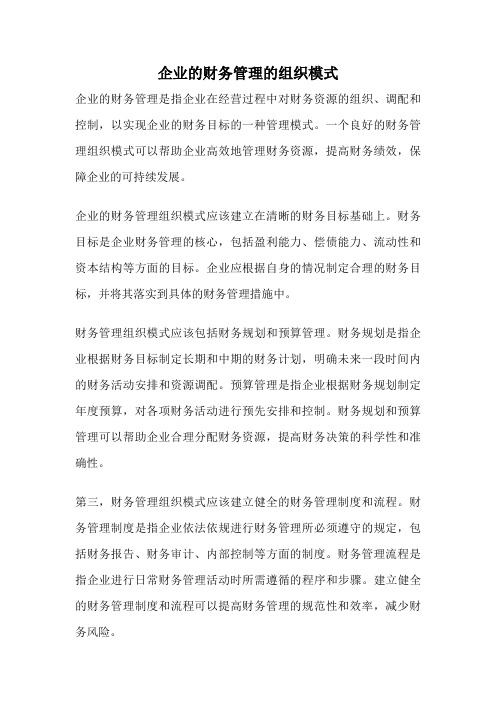 企业的财务管理的组织模式

企业的财务管理是指企业在经营过程中对财务资源的组织、调配和控制，以实现企业的财务目标的一种管理模式。一个良好的财务管理组织模式可以帮助企业高效地管理财务资源，提高财务绩效，保障企业的可持续发展。

企业的财务管理组织模式应该建立在清晰的财务目标基础上。财务目标是企业财务管理的核心，包括盈利能力、偿债能力、流动性和资本结构等方面的目标。企业应根据自身的情况制定合理的财务目标，并将其落实到具体的财务管理措施中。

财务管理组织模式应该包括财务规划和预算管理。财务规划是指企业根据财务目标制定长期和中期的财务计划，明确未来一段时间内的财务活动安排和资源调配。预算管理是指企业根据财务规划制定年度预算，对各项财务活动进行预先安排和控制。财务规划和预算管理可以帮助企业合理分配财务资源，提高财务决策的科学性和准确性。

第三，财务管理组织模式应该建立健全的财务管理制度和流程。财务管理制度是指企业依法依规进行财务管理所必须遵守的规定，包括财务报告、财务审计、内部控制等方面的制度。财务管理流程是指企业进行日常财务管理活动时所需遵循的程序和步骤。建立健全的财务管理制度和流程可以提高财务管理的规范性和效率，减少财务风险。